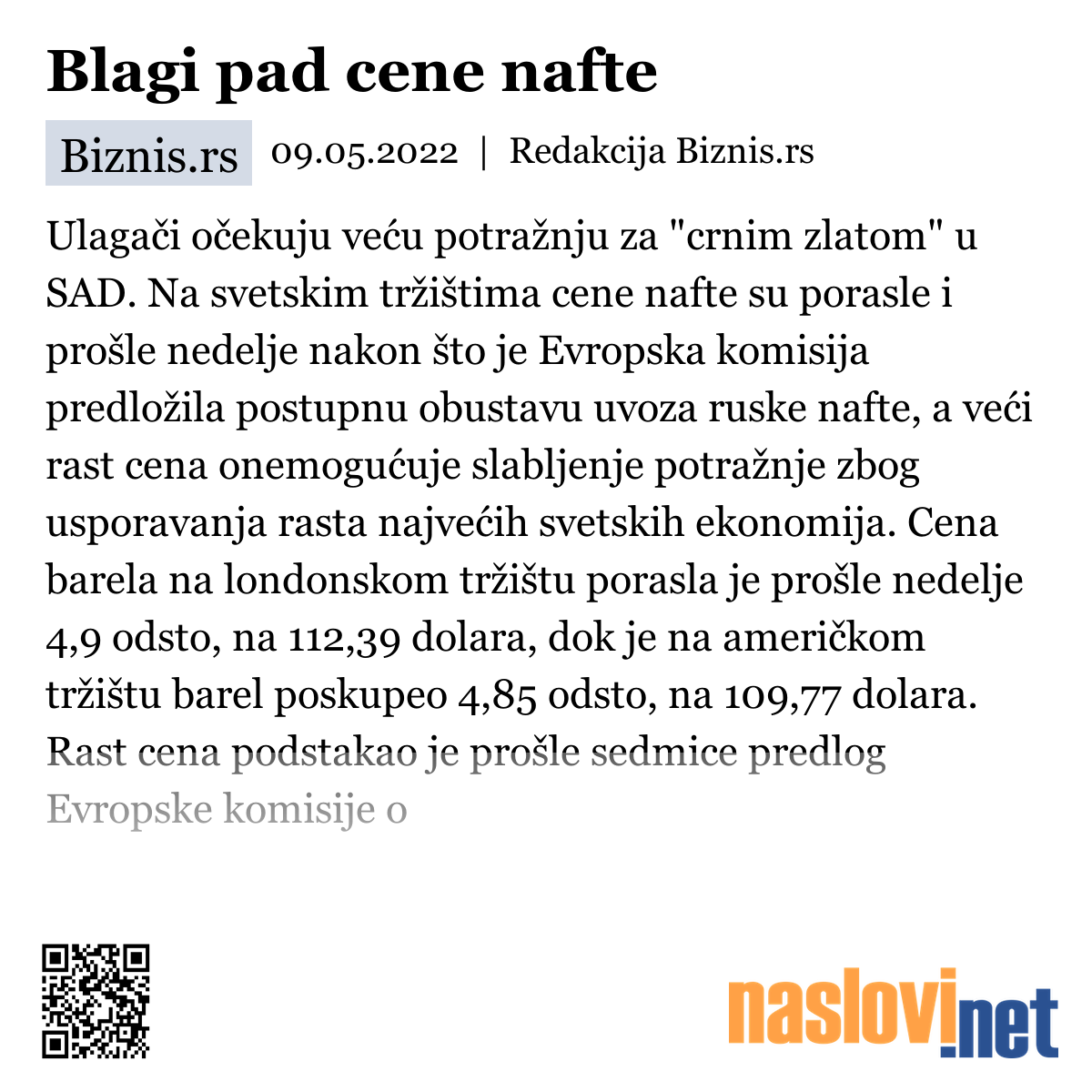 Blagi pad cene nafte

Biznis.rs 09.05.2022 | Redakcija Biznis.rs

Ulagači očekuju veću potražnju za "crnim zlatom" u SAD. Na svetskim tržištima cene nafte su porasle i prošle nedelje nakon što je Evropska komisija predložila postupnu obustavu uvoza ruske nafte, a veći rast cena onemogućuje slabljenje potražnje zbog usporavanja rasta najvećih svetskih ekonomija. Cena barela na londonskom tržištu porasla je prošle nedelje 4,9 odsto, na 112,39 dolara, dok je na američkom tržištu barel poskupeo 4,85 odsto, na 109,77 dolara. Rast cena podstakao je prošle sedmice predlog Evropske komisije o

naslovi.net